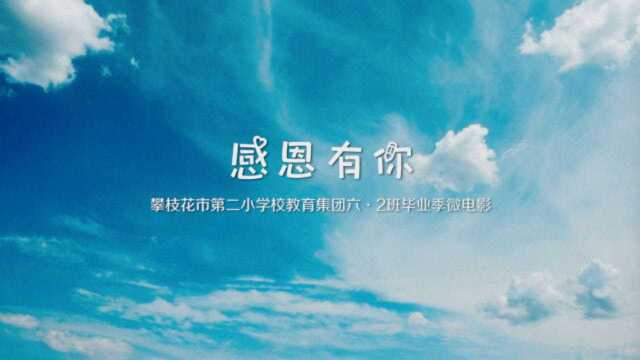 感恩有你

攀枝花市第二小学校教育集团六·2班毕业季微电影